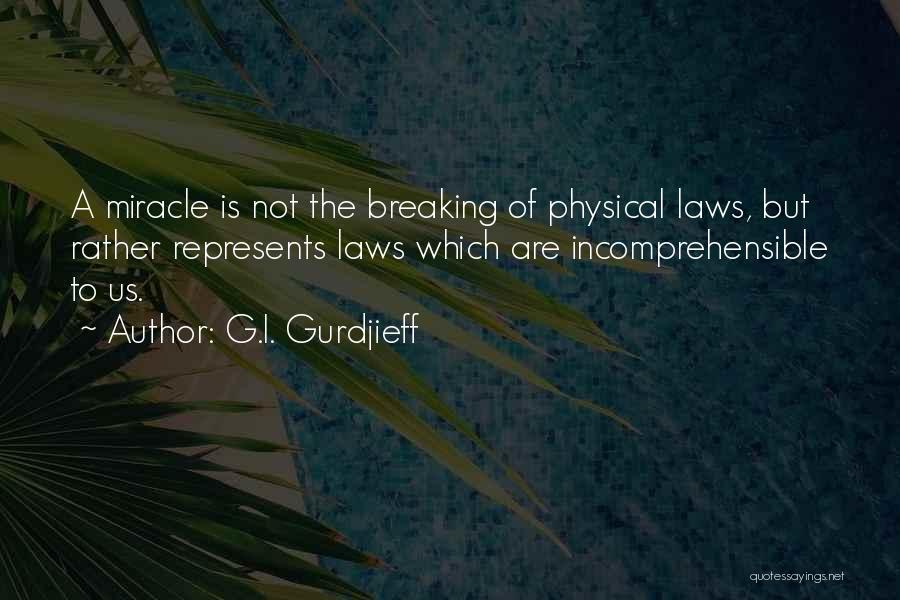 A miracle is not the breaking of physical laws, but rather represents laws which are incomprehensible to us.
~ Author: G.I. Gurdjieff

quotessayings.net